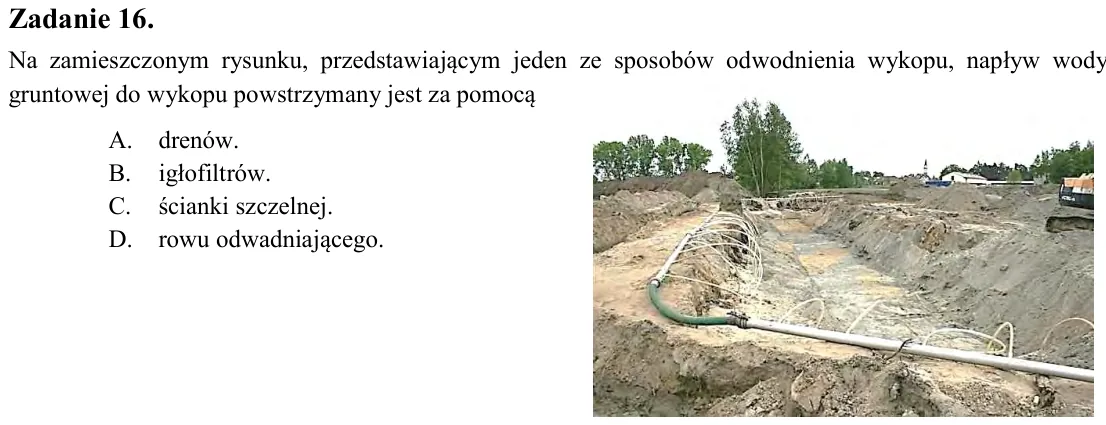 Zadanie 16.

Na zamieszczonym rysunku, przedstawiającym jeden ze sposobów odwodnienia wykopu, napływ wody gruntowej do wykopu powstrzymany jest za pomocą

A. drenów.
B. igłofiltrów.
C. ścianki szczelnej.
D. rowu odwadniającego.